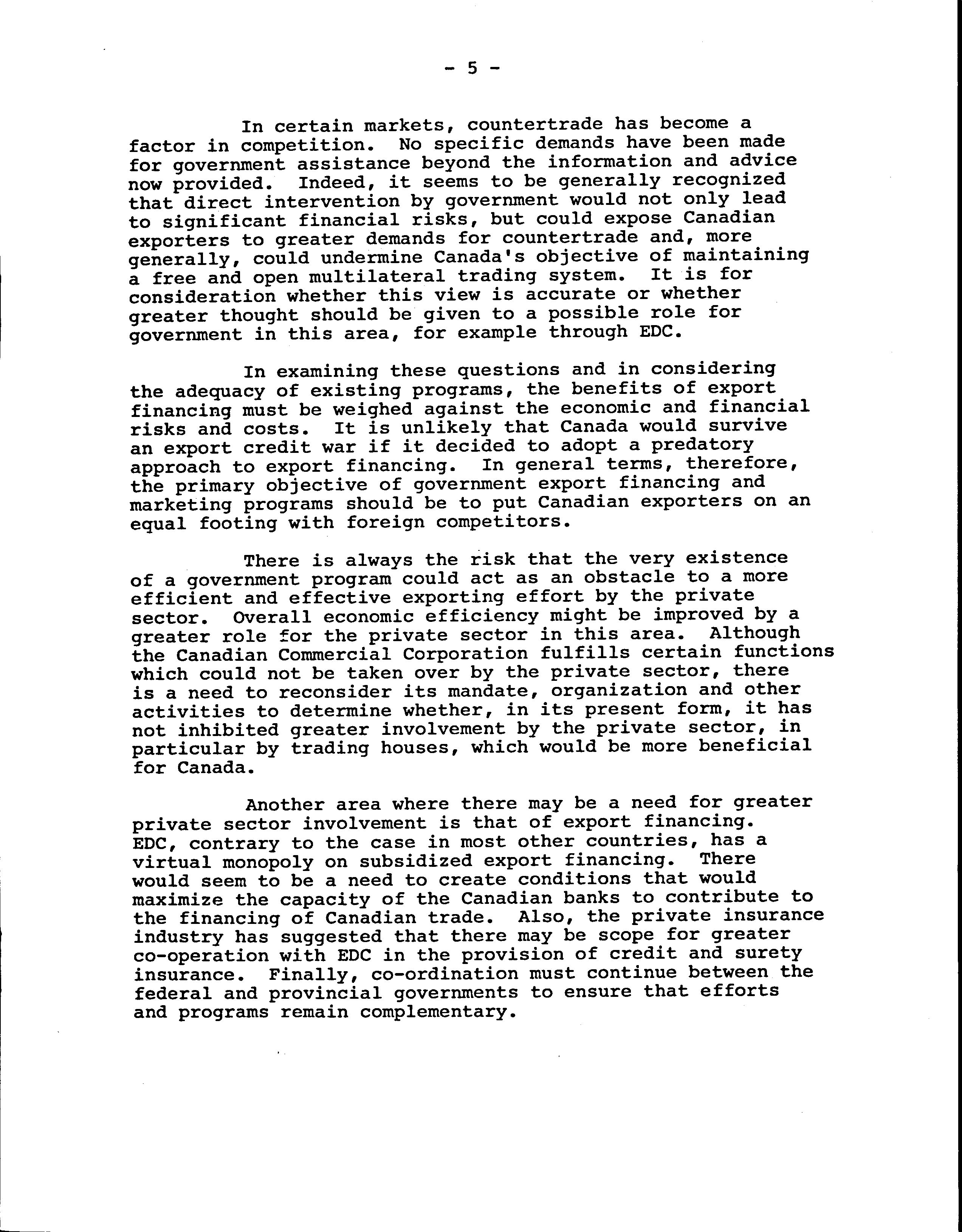 - 5 -

In certain markets, countertrade has become a factor in competition. No specific demands have been made for government assistance beyond the information and advice now provided. Indeed, it seems to be generally recognized that direct intervention by government would not only lead to significant financial risks, but could expose Canadian exporters to greater demands for countertrade and, more generally, could undermine Canada's objective of maintaining a free and open multilateral trading system. It is for consideration whether this view is accurate or whether greater thought should be given to a possible role for government in this area, for example through EDC.

In examining these questions and in considering the adequacy of existing programs, the benefits of export financing must be weighed against the economic and financial risks and costs. It is unlikely that Canada would survive an export credit war if it decided to adopt a predatory approach to export financing. In general terms, therefore, the primary objective of government export financing and marketing programs should be to put Canadian exporters on an equal footing with foreign competitors.

There is always the risk that the very existence of a government program could act as an obstacle to a more efficient and effective exporting effort by the private sector. Overall economic efficiency might be improved by a greater role for the private sector in this area. Although the Canadian Commercial Corporation fulfills certain functions which could not be taken over by the private sector, there is a need to reconsider its mandate, organization and other activities to determine whether, in its present form, it has not inhibited greater involvement by the private sector, in particular by trading houses, which would be more beneficial for Canada.

Another area where there may be a need for greater private sector involvement is that of export financing. EDC, contrary to the case in most other countries, has a virtual monopoly on subsidized export financing. There would seem to be a need to create conditions that would maximize the capacity of the Canadian banks to contribute to the financing of Canadian trade. Also, the private insurance industry has suggested that there may be scope for greater co-operation with EDC in the provision of credit and surety insurance. Finally, co-ordination must continue between the federal and provincial governments to ensure that efforts and programs remain complementary.